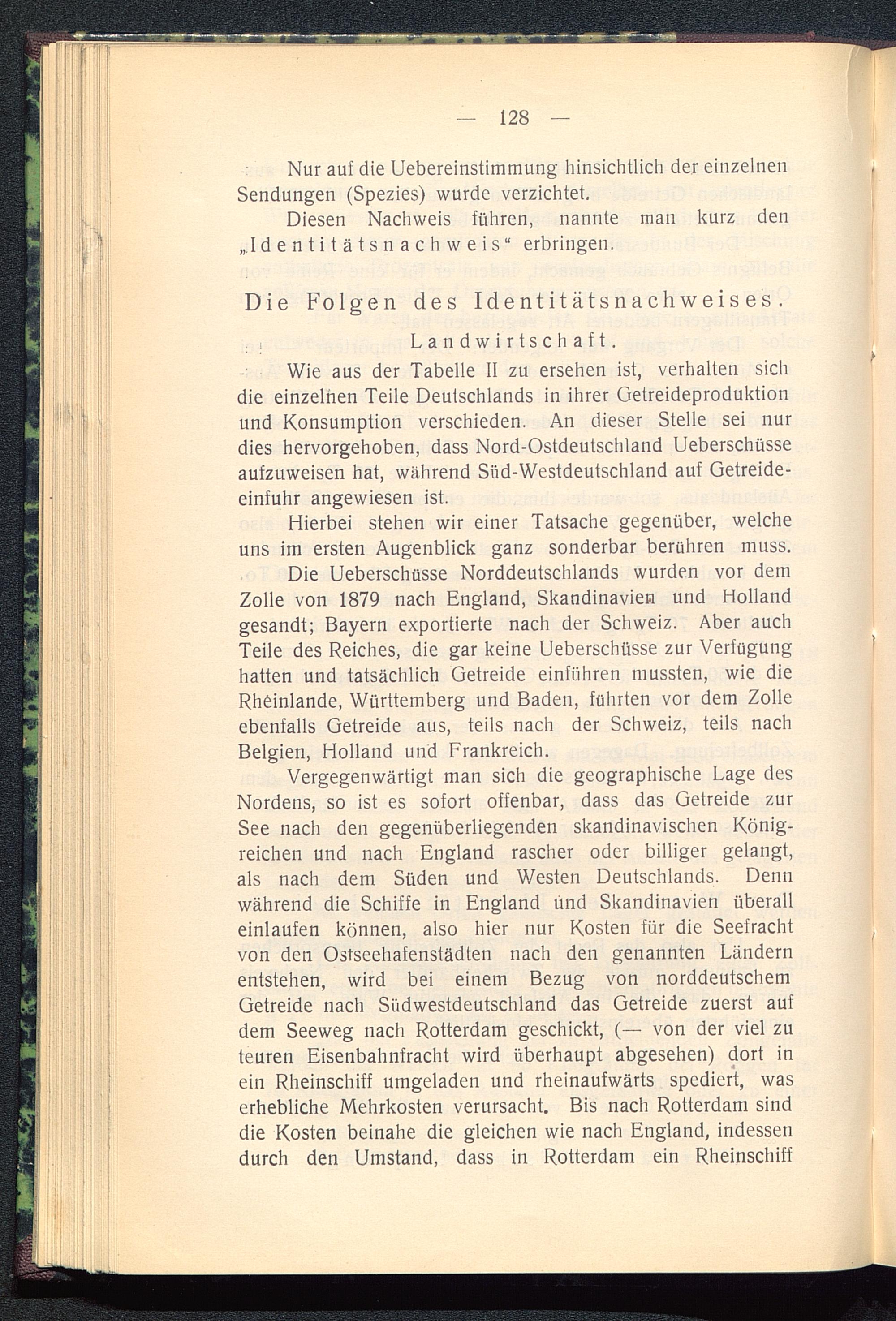 — 128 —

Nur auf die Uebereinstimmung hinsichtlich der einzelnen Sendungen (Spezies) wurde verzichtet.

Diesen Nachweis führen, nannte man kurz den „Identitätsnachweis“ erbringen.

Die Folgen des Identitätsnachweises.

Landwirtschaft.

Wie aus der Tabelle II zu ersehen ist, verhalten sich die einzelnen Teile Deutschlands in ihrer Getreideproduktion und Konsumption verschieden. An dieser Stelle sei nur dies hervorgehoben, dass Nord-Ostdeutschland Ueberschüsse aufzuweisen hat, während Süd-Westdeutschland auf Getreideeinfuhr angewiesen ist.

Hierbei stehen wir einer Tatsache gegenüber, welche uns im ersten Augenblick ganz sonderbar berühren muss.

Die Ueberschüsse Norddeutschlands wurden vor dem Zolle von 1879 nach England, Skandinavien und Holland gesandt; Bayern exportierte nach der Schweiz. Aber auch Teile des Reiches, die gar keine Ueberschüsse zur Verfügung hatten und tatsächlich Getreide einführen mussten, wie die Rheinlande, Württemberg und Baden, führten vor dem Zolle ebenfalls Getreide aus, teils nach der Schweiz, teils nach Belgien, Holland und Frankreich.

Vergegenwärtigt man sich die geographische Lage des Nordens, so ist es sofort offenbar, dass das Getreide zur See nach den gegenüberliegenden skandinavischen Königreichen und nach England rascher oder billiger gelangt, als nach dem Süden und Westen Deutschlands. Denn während die Schiffe in England und Skandinavien überall einlaufen können, also hier nur Kosten für die Seefracht von den Ostseehafenstädten nach den genannten Ländern entstehen, wird bei einem Bezug von norddeutschem Getreide nach Südwestdeutschland das Getreide zuerst auf dem Seeweg nach Rotterdam geschickt, (— von der viel zu teuren Eisenbahnfracht wird überhaupt abgesehen) dort in ein Rheinschiff umgeladen und rheinaufwärts spediert, was erhebliche Mehrkosten verursacht. Bis nach Rotterdam sind die Kosten beinahe die gleichen wie nach England, indessen durch den Umstand, dass in Rotterdam ein Rheinschiff